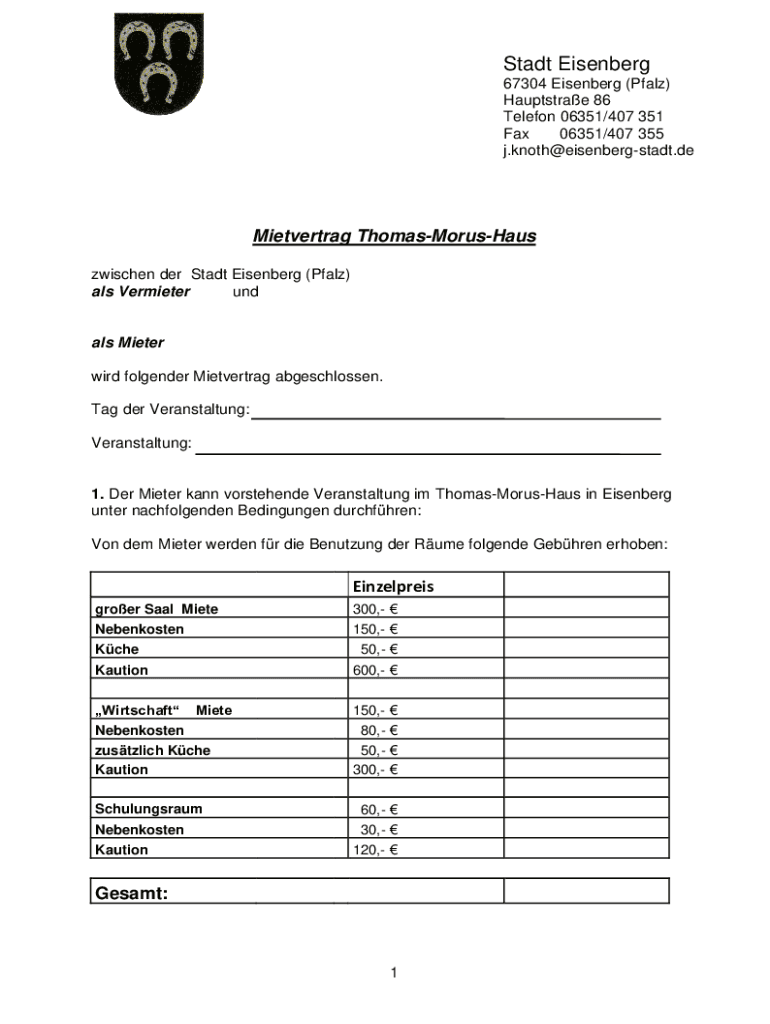 Stadt Eisenberg
67304 Eisenberg (Pfalz)
Hauptstraße 86
Telefon 06351/407 351
Fax 06351/407 355
j.knoth@eisenberg-stadt.de

Mietvertrag Thomas-Morus-Haus

zwischen der Stadt Eisenberg (Pfalz)
als Vermieter und

als Mieter

wird folgender Mietvertrag abgeschlossen.

Tag der Veranstaltung:

Veranstaltung:

1. Der Mieter kann vorstehende Veranstaltung im Thomas-Morus-Haus in Eisenberg unter nachfolgenden Bedingungen durchführen:

Von dem Mieter werden für die Benutzung der Räume folgende Gebühren erhoben:

| | Einzelpreis | |
|---|---|---|
| großer Saal Miete | 300,- € | |
| Nebenkosten | 150,- € | |
| Küche | 50,- € | |
| Kaution | 600,- € | |
| | | |
| „Wirtschaft“ Miete | 150,- € | |
| Nebenkosten | 80,- € | |
| zusätzlich Küche | 50,- € | |
| Kaution | 300,- € | |
| | | |
| Schulungsraum | 60,- € | |
| Nebenkosten | 30,- € | |
| Kaution | 120,- € | |

| Gesamt: | | |
|---|---|---|

1